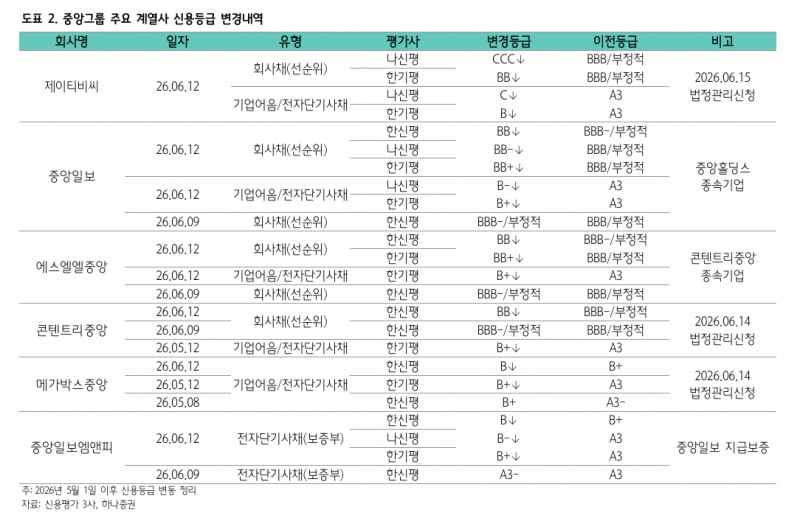 도표 2. 중앙그룹 주요 계열사 신용등급 변경내역

| 회사명 | 일자 | 유형 | 평가사 | 변경등급 | 이전등급 | 비고 |
|---|---|---|---|---|---|---|
| 제이티비씨 | 26.06.12 | 회사채(선순위) | 나신평 | CCC↓ | BBB/부정적 | 2026.06.15 법정관리신청 |
| | | | 한기평 | BB↓ | BBB/부정적 | |
| | | 기업어음/전자단기사채 | 나신평 | C↓ | A3 | |
| | | | 한기평 | B↓ | A3 | |
| 중앙일보 | 26.06.12 | 회사채(선순위) | 한신평 | BB↓ | BBB-/부정적 | 중앙홀딩스 종속기업 |
| | | | 나신평 | BB-↓ | BBB/부정적 | |
| | | | 한기평 | BB+↓ | BBB/부정적 | |
| | 26.06.12 | 기업어음/전자단기사채 | 나신평 | B-↓ | A3 | |
| | | | 한기평 | B+↓ | A3 | |
| | 26.06.09 | 회사채(선순위) | 한신평 | BBB-/부정적 | BBB/부정적 | |
| 에스엘엘중앙 | 26.06.12 | 회사채(선순위) | 한신평 | BB↓ | BBB-/부정적 | 콘텐트리중앙 종속기업 |
| | | | 한기평 | BB+↓ | BBB/부정적 | |
| | 26.06.12 | 기업어음/전자단기사채 | 한기평 | B+↓ | A3 | |
| | 26.06.09 | 회사채(선순위) | 한신평 | BBB-/부정적 | BBB/부정적 | |
| 콘텐트리중앙 | 26.06.12 | 회사채(선순위) | 한신평 | BB↓ | BBB-/부정적 | 2026.06.14 법정관리신청 |
| | 26.06.09 | | 한신평 | BBB-/부정적 | BBB/부정적 | |
| | 26.05.12 | 기업어음/전자단기사채 | 한기평 | B+↓ | A3 | |
| 메가박스중앙 | 26.06.12 | 기업어음/전자단기사채 | 한신평 | B↓ | B+ | 2026.06.14 법정관리신청 |
| | 26.05.12 | | 한기평 | B+↓ | A3 | |
| | 26.05.08 | | 한신평 | B+ | A3- | |
| 중앙일보엠앤피 | 26.06.12 | 전자단기사채(보증부) | 한신평 | B↓ | B+ | 중앙일보 지급보증 |
| | | | 나신평 | B-↓ | A3 | |
| | | | 한기평 | B+↓ | A3 | |
| | 26.06.09 | 전자단기사채(보증부) | 한신평 | A3- | A3 | |

주: 2026년 5월 1일 이후 신용등급 변동 정리
자료: 신용평가 3사, 하나증권